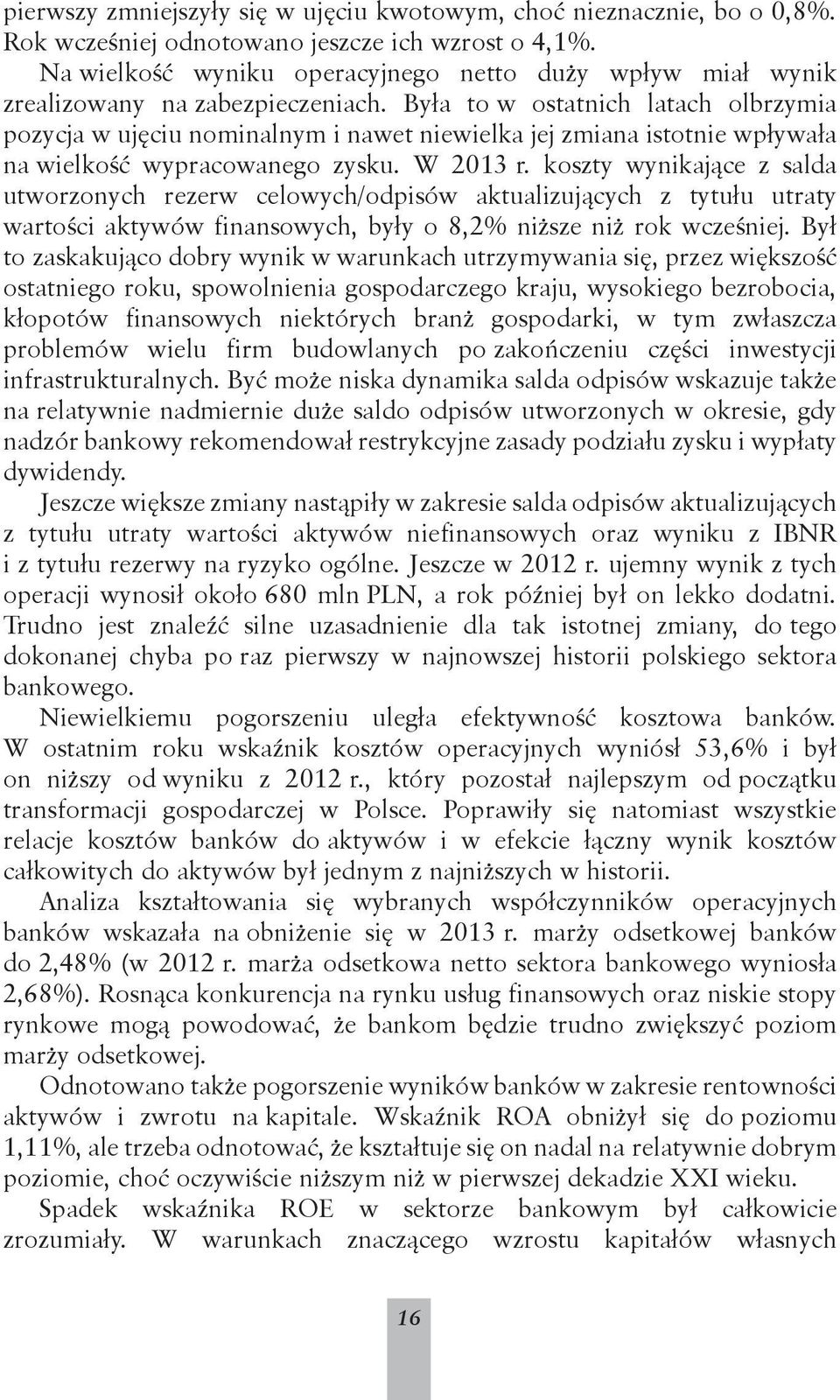 pierwszy zmniejszyły się w ujęciu kwotowym, choć nieznacznie, bo o 0,8%. Rok wcześniej odnotowano jeszcze ich wzrost o 4,1%.

Na wielkość wyniku operacyjnego netto duży wpływ miał wynik zrealizowany na zabezpieczeniach. Była to w ostatnich latach olbrzymia pozycja w ujęciu nominalnym i nawet niewielka jej zmiana istotnie wpływała na wielkość wypracowanego zysku. W 2013 r. koszty wynikające z salda utworzonych rezerw celowych/odpisów aktualizujących z tytułu utraty wartości aktywów finansowych, były o 8,2% niższe niż rok wcześniej. Był to zaskakująco dobry wynik w warunkach utrzymywania się, przez większość ostatniego roku, spowolnienia gospodarczego kraju, wysokiego bezrobocia, kłopotów finansowych niektórych branż gospodarki, w tym zwłaszcza problemów wielu firm budowlanych po zakończeniu części inwestycji infrastrukturalnych. Być może niska dynamika salda odpisów wskazuje także na relatywnie nadmiernie duże saldo odpisów utworzonych w okresie, gdy nadzór bankowy rekomendował restrykcyjne zasady podziału zysku i wypłaty dywidendy.

Jeszcze większe zmiany nastąpiły w zakresie salda odpisów aktualizujących z tytułu utraty wartości aktywów niefinansowych oraz wyniku z IBNR i z tytułu rezerwy na ryzyko ogólne. Jeszcze w 2012 r. ujemny wynik z tych operacji wynosił około 680 mln PLN, a rok później był on lekko dodatni. Trudno jest znaleźć silne uzasadnienie dla tak istotnej zmiany, do tego dokonanej chyba po raz pierwszy w najnowszej historii polskiego sektora bankowego.

Niewielkiemu pogorszeniu uległa efektywność kosztowa banków. W ostatnim roku wskaźnik kosztów operacyjnych wyniósł 53,6% i był on niższy od wyniku z 2012 r., który pozostał najlepszym od początku transformacji gospodarczej w Polsce. Poprawiły się natomiast wszystkie relacje kosztów banków do aktywów i w efekcie łączny wynik kosztów całkowitych do aktywów był jednym z najniższych w historii.

Analiza kształtowania się wybranych współczynników operacyjnych banków wskazała na obniżenie się w 2013 r. marży odsetkowej banków do 2,48% (w 2012 r. marża odsetkowa netto sektora bankowego wyniosła 2,68%). Rosnąca konkurencja na rynku usług finansowych oraz niskie stopy rynkowe mogą powodować, że bankom będzie trudno zwiększyć poziom marży odsetkowej.

Odnotowano także pogorszenie wyników banków w zakresie rentowności aktywów i zwrotu na kapitale. Wskaźnik ROA obniżył się do poziomu 1,11%, ale trzeba odnotować, że kształtuje się on nadal na relatywnie dobrym poziomie, choć oczywiście niższym niż w pierwszej dekadzie XXI wieku.

Spadek wskaźnika ROE w sektorze bankowym był całkowicie zrozumiały. W warunkach znaczącego wzrostu kapitałów własnych

16